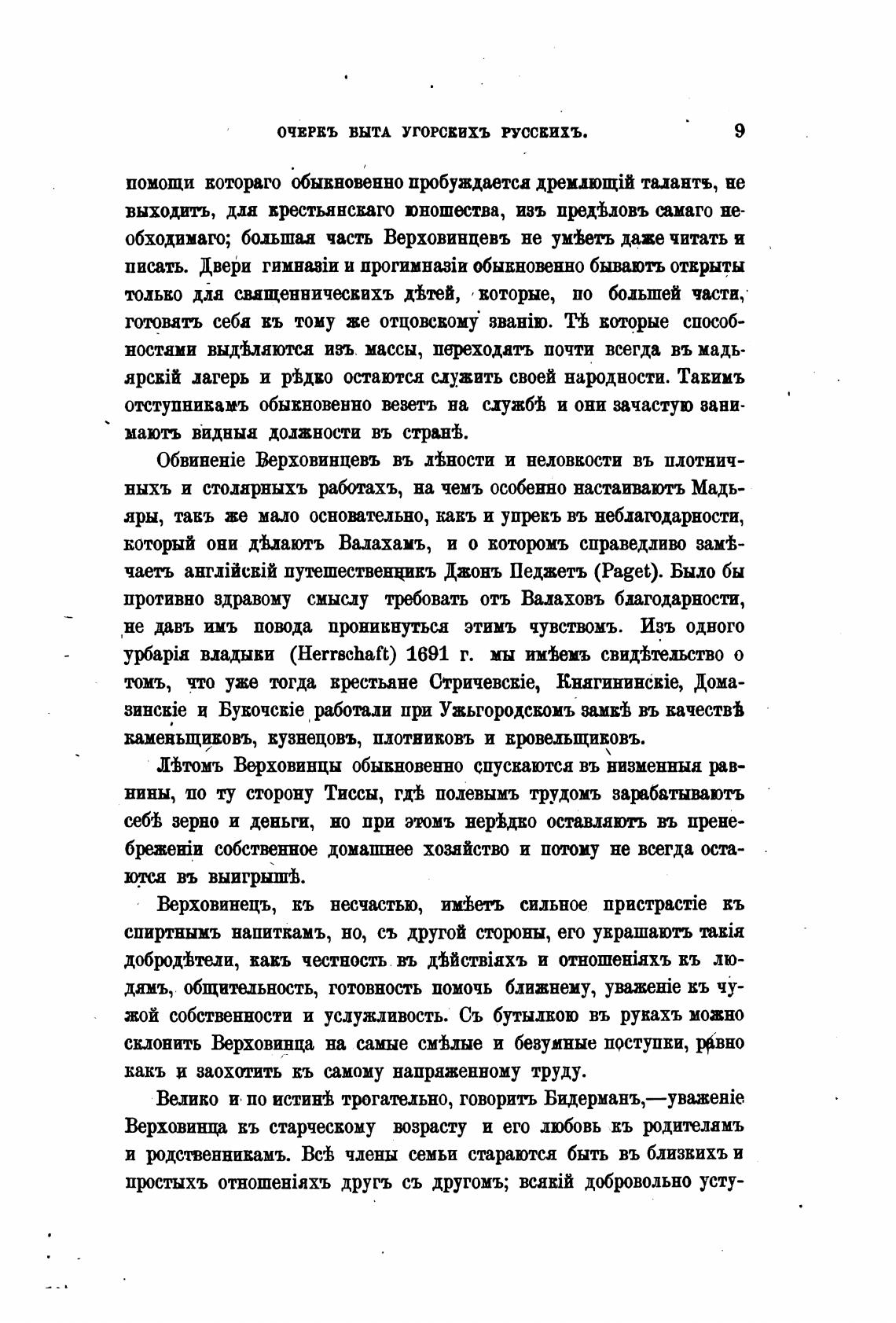 ОЧЕРКЪ БЫТА УГОРСКИХЪ РУССКИХЪ. 9

помощи котораго обыкновенно пробуждается дремлющій талантъ, не выходитъ, для крестьянскаго юношества, изъ предѣловъ самаго необходимаго; большая часть Верховинцевъ не умѣетъ даже читать и писать. Двери гимназіи и прогимназіи обыкновенно бываютъ открыты только для священническихъ дѣтей, которые, по большей части, готовятъ себя къ тому же отцовскому званію. Тѣ которые способностями выдѣляются изъ массы, переходятъ почти всегда въ мадьярскій лагерь и рѣдко остаются служить своей народности. Такимъ отступникамъ обыкновенно везетъ на службѣ и они зачастую занимаютъ видныя должности въ странѣ.

Обвиненіе Верховинцевъ въ лѣности и неловкости въ плотничныхъ и столярныхъ работахъ, на чемъ особенно настаиваютъ Мадьяры, такъ же мало основательно, какъ и упрекъ въ неблагодарности, который они дѣлаютъ Валахамъ, и о которомъ справедливо замѣчаетъ англійскій путешественникъ Джонъ Педжетъ (Paget). Было бы противно здравому смыслу требовать отъ Валаховъ благодарности, не давъ имъ повода проникнуться этимъ чувствомъ. Изъ одного урбарія владыки (Herrschaft) 1691 г. мы имѣемъ свидѣтельство о томъ, что уже тогда крестьяне Стричевскіе, Княгининскіе, Домазинскіе и Букочскіе работали при Ужьгородскомъ замкѣ въ качествѣ каменьщиковъ, кузнецовъ, плотниковъ и кровельщиковъ.

Лѣтомъ Верховинцы обыкновенно спускаются въ низменныя равнины, по ту сторону Тиссы, гдѣ полевымъ трудомъ зарабатываютъ себѣ зерно и деньги, но при этомъ нерѣдко оставляютъ въ пренебреженіи собственное домашнее хозяйство и потому не всегда остаются въ выигрышѣ.

Верховинецъ, къ несчастью, имѣетъ сильное пристрастіе къ спиртнымъ напиткамъ, но, съ другой стороны, его украшаютъ такія добродѣтели, какъ честность въ дѣйствіяхъ и отношеніяхъ къ людямъ, общительность, готовность помочь ближнему, уваженіе къ чужой собственности и услужливость. Съ бутылкою въ рукахъ можно склонить Верховинца на самые смѣлые и безумные поступки, равно какъ и заохотить къ самому напряженному труду.

Велико и по истинѣ трогательно, говоритъ Бидерманъ,—уваженіе Верховинца къ старческому возрасту и его любовь къ родителямъ и родственникамъ. Всѣ члены семьи стараются быть въ близкихъ и простыхъ отношеніяхъ другъ съ другомъ; всякій добровольно усту-